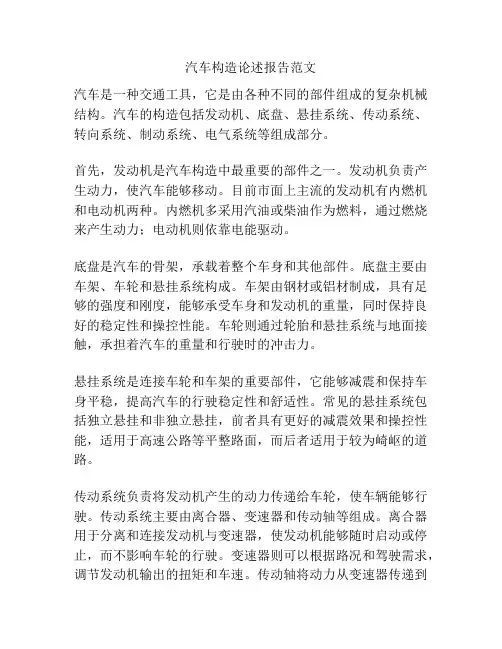 汽车构造论述报告范文

汽车是一种交通工具，它是由各种不同的部件组成的复杂机械结构。汽车的构造包括发动机、底盘、悬挂系统、传动系统、转向系统、制动系统、电气系统等组成部分。

首先，发动机是汽车构造中最重要的部件之一。发动机负责产生动力，使汽车能够移动。目前市面上主流的发动机有内燃机和电动机两种。内燃机多采用汽油或柴油作为燃料，通过燃烧来产生动力；电动机则依靠电能驱动。

底盘是汽车的骨架，承载着整个车身和其他部件。底盘主要由车架、车轮和悬挂系统构成。车架由钢材或铝材制成，具有足够的强度和刚度，能够承受车身和发动机的重量，同时保持良好的稳定性和操控性能。车轮则通过轮胎和悬挂系统与地面接触，承担着汽车的重量和行驶时的冲击力。

悬挂系统是连接车轮和车架的重要部件，它能够减震和保持车身平稳，提高汽车的行驶稳定性和舒适性。常见的悬挂系统包括独立悬挂和非独立悬挂，前者具有更好的减震效果和操控性能，适用于高速公路等平整路面，而后者适用于较为崎岖的道路。

传动系统负责将发动机产生的动力传递给车轮，使车辆能够行驶。传动系统主要由离合器、变速器和传动轴等组成。离合器用于分离和连接发动机与变速器，使发动机能够随时启动或停止，而不影响车轮的行驶。变速器则可以根据路况和驾驶需求，调节发动机输出的扭矩和车速。传动轴将动力从变速器传递到